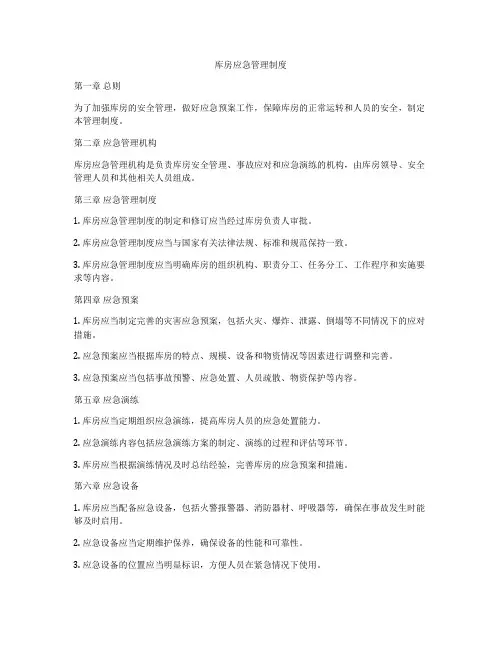 库房应急管理制度

第一章 总则

为了加强库房的安全管理，做好应急预案工作，保障库房的正常运转和人员的安全，制定本管理制度。

第二章 应急管理机构

库房应急管理机构是负责库房安全管理、事故应对和应急演练的机构，由库房领导、安全管理人员和其他相关人员组成。

第三章 应急管理制度

1. 库房应急管理制度的制定和修订应当经过库房负责人审批。

2. 库房应急管理制度应当与国家有关法律法规、标准和规范保持一致。

3. 库房应急管理制度应当明确库房的组织机构、职责分工、任务分工、工作程序和实施要求等内容。

第四章 应急预案

1. 库房应当制定完善的灾害应急预案，包括火灾、爆炸、泄露、倒塌等不同情况下的应对措施。

2. 应急预案应当根据库房的特点、规模、设备和物资情况等因素进行调整和完善。

3. 应急预案应当包括事故预警、应急处置、人员疏散、物资保护等内容。

第五章 应急演练

1. 库房应当定期组织应急演练，提高库房人员的应急处置能力。

2. 应急演练内容包括应急演练方案的制定、演练的过程和评估等环节。

3. 库房应当根据演练情况及时总结经验，完善库房的应急预案和措施。

第六章 应急设备

1. 库房应当配备应急设备，包括火警报警器、消防器材、呼吸器等，确保在事故发生时能够及时启用。

2. 应急设备应当定期维护保养，确保设备的性能和可靠性。

3. 应急设备的位置应当明显标识，方便人员在紧急情况下使用。